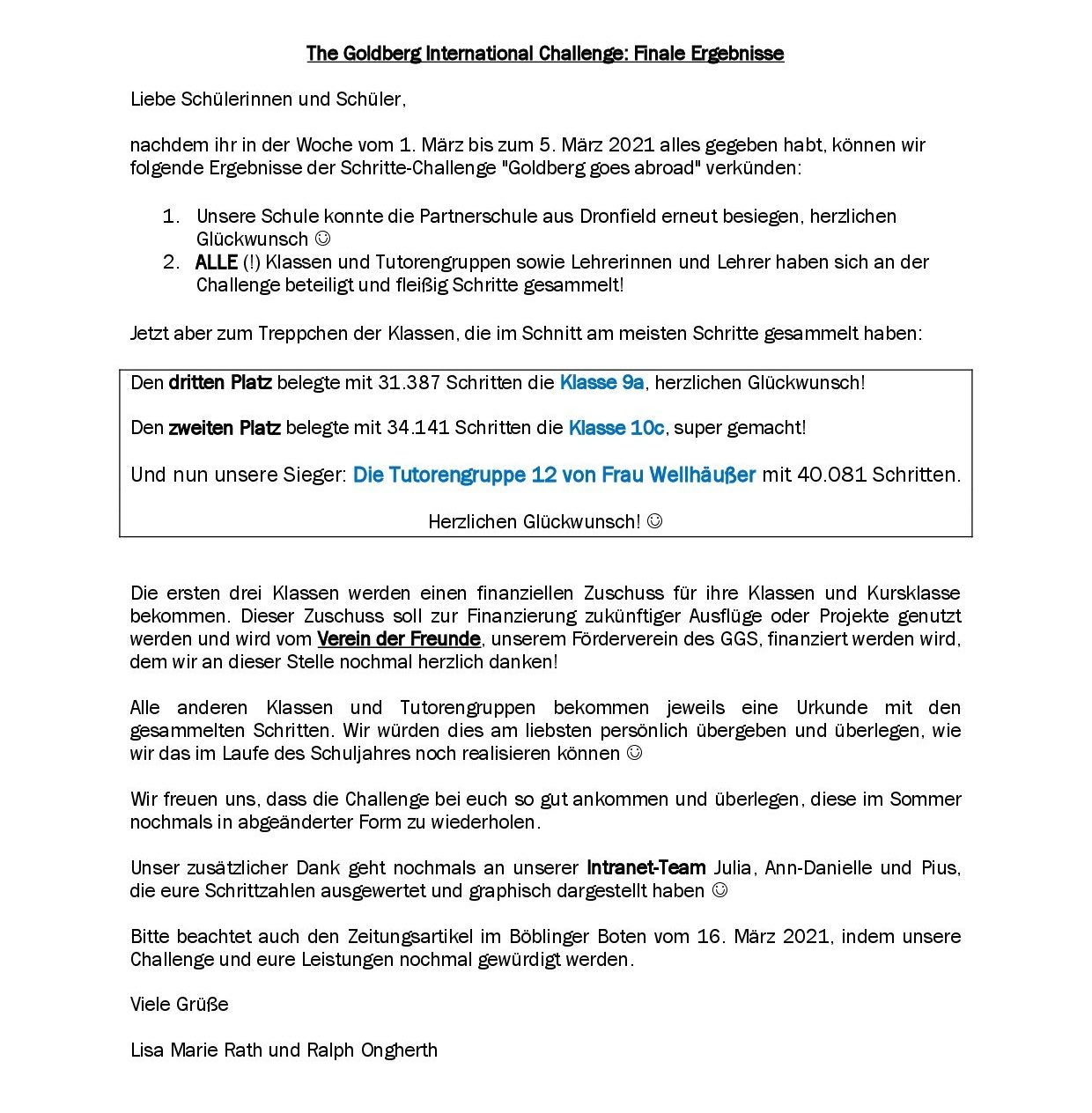 The Goldberg International Challenge: Finale Ergebnisse

Liebe Schülerinnen und Schüler,

nachdem ihr in der Woche vom 1. März bis zum 5. März 2021 alles gegeben habt, können wir folgende Ergebnisse der Schritte-Challenge "Goldberg goes abroad" verkünden:

1. Unsere Schule konnte die Partnerschule aus Dronfield erneut besiegen, herzlichen Glückwunsch ☺
2. ALLE (!) Klassen und Tutorengruppen sowie Lehrerinnen und Lehrer haben sich an der Challenge beteiligt und fleißig Schritte gesammelt!

Jetzt aber zum Treppchen der Klassen, die im Schnitt am meisten Schritte gesammelt haben:

Den dritten Platz belegte mit 31.387 Schritten die Klasse 9a, herzlichen Glückwunsch!

Den zweiten Platz belegte mit 34.141 Schritten die Klasse 10c, super gemacht!

Und nun unsere Sieger: Die Tutorengruppe 12 von Frau Wellhäußer mit 40.081 Schritten.

Herzlichen Glückwunsch! ☺

Die ersten drei Klassen werden einen finanziellen Zuschuss für ihre Klassen und Kursklasse bekommen. Dieser Zuschuss soll zur Finanzierung zukünftiger Ausflüge oder Projekte genutzt werden und wird vom Verein der Freunde, unserem Förderverein des GGS, finanziert werden wird, dem wir an dieser Stelle nochmal herzlich danken!

Alle anderen Klassen und Tutorengruppen bekommen jeweils eine Urkunde mit den gesammelten Schritten. Wir würden dies am liebsten persönlich übergeben und überlegen, wie wir das im Laufe des Schuljahres noch realisieren können ☺

Wir freuen uns, dass die Challenge bei euch so gut ankommen und überlegen, diese im Sommer nochmals in abgeänderter Form zu wiederholen.

Unser zusätzlicher Dank geht nochmals an unserer Intranet-Team Julia, Ann-Danielle und Pius, die eure Schrittzahlen ausgewertet und graphisch dargestellt haben ☺

Bitte beachtet auch den Zeitungsartikel im Böblinger Boten vom 16. März 2021, indem unsere Challenge und eure Leistungen nochmal gewürdigt werden.

Viele Grüße

Lisa Marie Rath und Ralph Ongherth